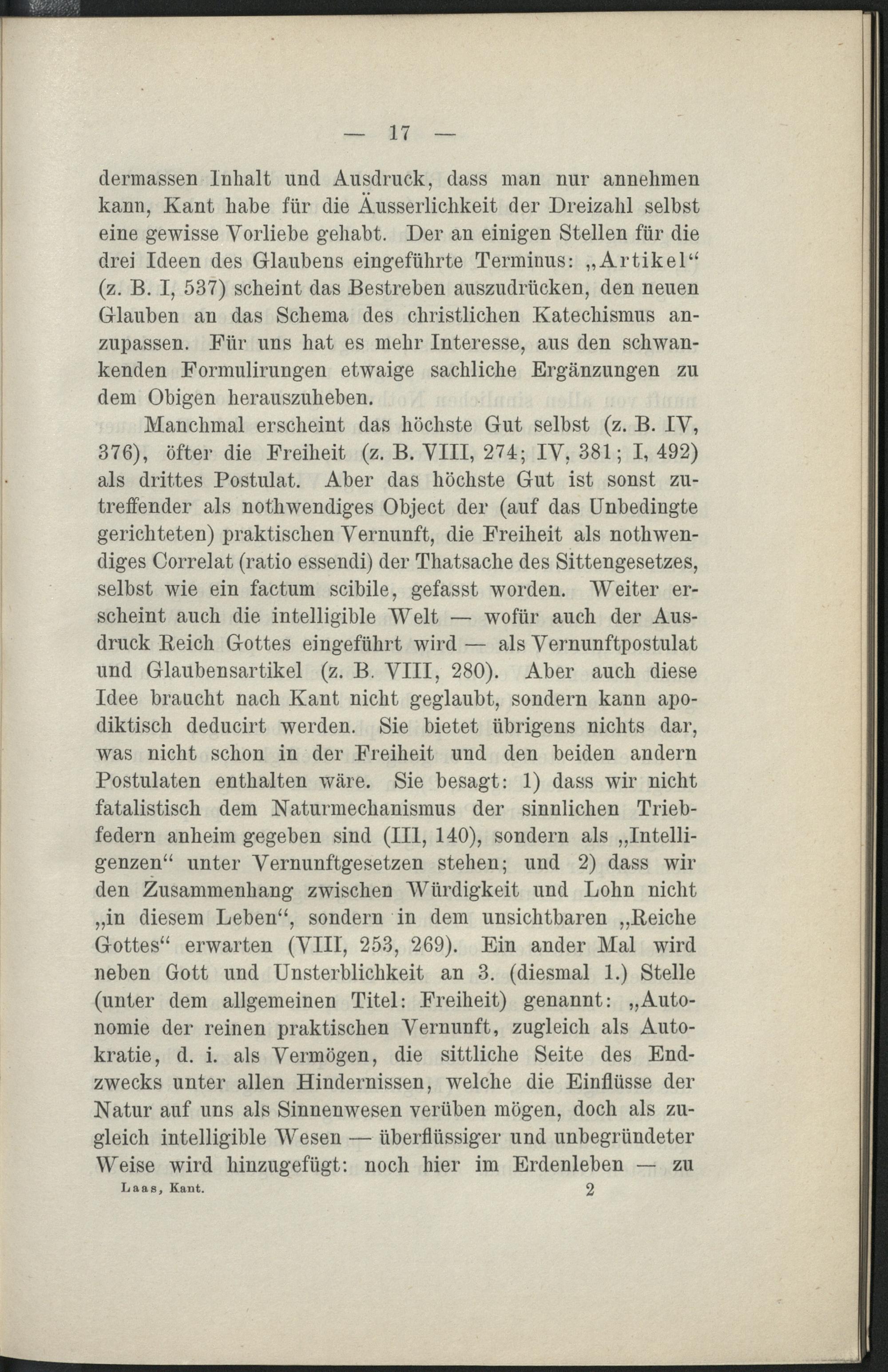 — 17 —

dermassen Inhalt und Ausdruck, dass man nur annehmen kann, Kant habe für die Äusserlichkeit der Dreizahl selbst eine gewisse Vorliebe gehabt. Der an einigen Stellen für die drei Ideen des Glaubens eingeführte Terminus: „Artikel“ (z. B. I, 537) scheint das Bestreben auszudrücken, den neuen Glauben an das Schema des christlichen Katechismus anzupassen. Für uns hat es mehr Interesse, aus den schwankenden Formulirungen etwaige sachliche Ergänzungen zu dem Obigen herauszuheben.

Manchmal erscheint das höchste Gut selbst (z. B. IV, 376), öfter die Freiheit (z. B. VIII, 274; IV, 381; I, 492) als drittes Postulat. Aber das höchste Gut ist sonst zutreffender als nothwendiges Object der (auf das Unbedingte gerichteten) praktischen Vernunft, die Freiheit als nothwendiges Correlat (ratio essendi) der Thatsache des Sittengesetzes, selbst wie ein factum scibile, gefasst worden. Weiter erscheint auch die intelligible Welt — wofür auch der Ausdruck Reich Gottes eingeführt wird — als Vernunftpostulat und Glaubensartikel (z. B. VIII, 280). Aber auch diese Idee braucht nach Kant nicht geglaubt, sondern kann apodiktisch deducirt werden. Sie bietet übrigens nichts dar, was nicht schon in der Freiheit und den beiden andern Postulaten enthalten wäre. Sie besagt: 1) dass wir nicht fatalistisch dem Naturmechanismus der sinnlichen Triebfedern anheim gegeben sind (III, 140), sondern als „Intelligenzen“ unter Vernunftgesetzen stehen; und 2) dass wir den Zusammenhang zwischen Würdigkeit und Lohn nicht „in diesem Leben“, sondern in dem unsichtbaren „Reiche Gottes“ erwarten (VIII, 253, 269). Ein ander Mal wird neben Gott und Unsterblichkeit an 3. (diesmal 1.) Stelle (unter dem allgemeinen Titel: Freiheit) genannt: „Autonomie der reinen praktischen Vernunft, zugleich als Autokratie, d. i. als Vermögen, die sittliche Seite des Endzwecks unter allen Hindernissen, welche die Einflüsse der Natur auf uns als Sinnenwesen verüben mögen, doch als zugleich intelligible Wesen — überflüssiger und unbegründeter Weise wird hinzugefügt: noch hier im Erdenleben — zu

Laas, Kant. 2